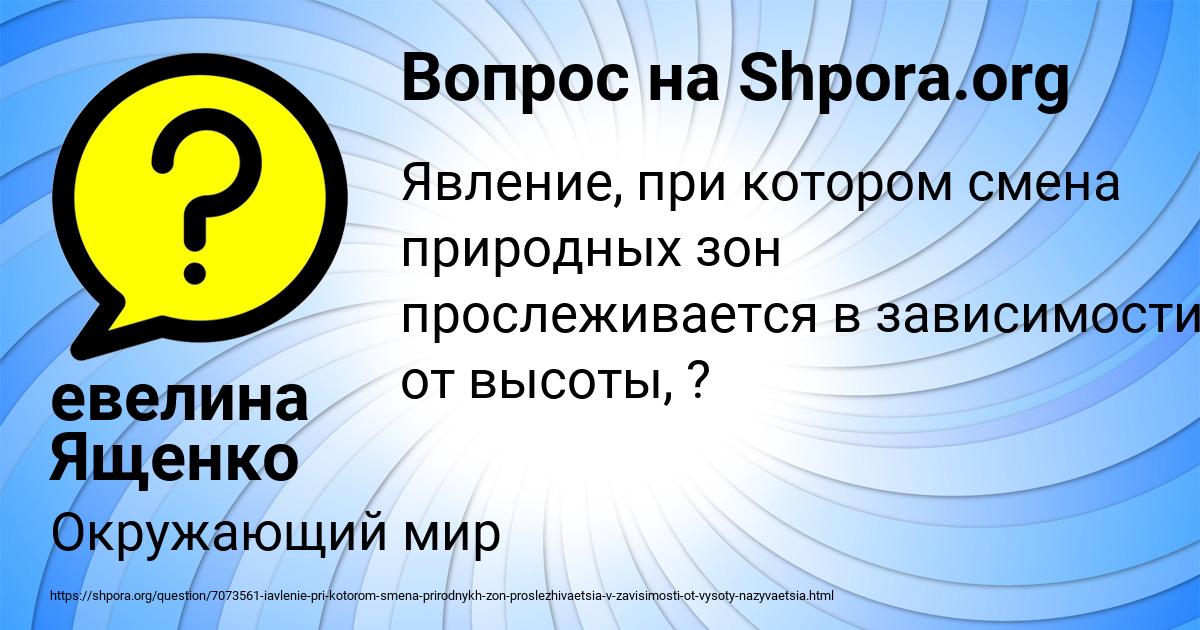 Вопрос на Shpora.org

Явление, при котором смена природных зон прослеживается в зависимости от высоты, ?

евелина Ященко

Окружающий мир

https://shpora.org/question/7073561-iavlenie-pri-kotorom-smena-prirodnykh-zon-proslezhivaetsia-v-zavisimosti-ot-vysoty-nazyvaetsia.html